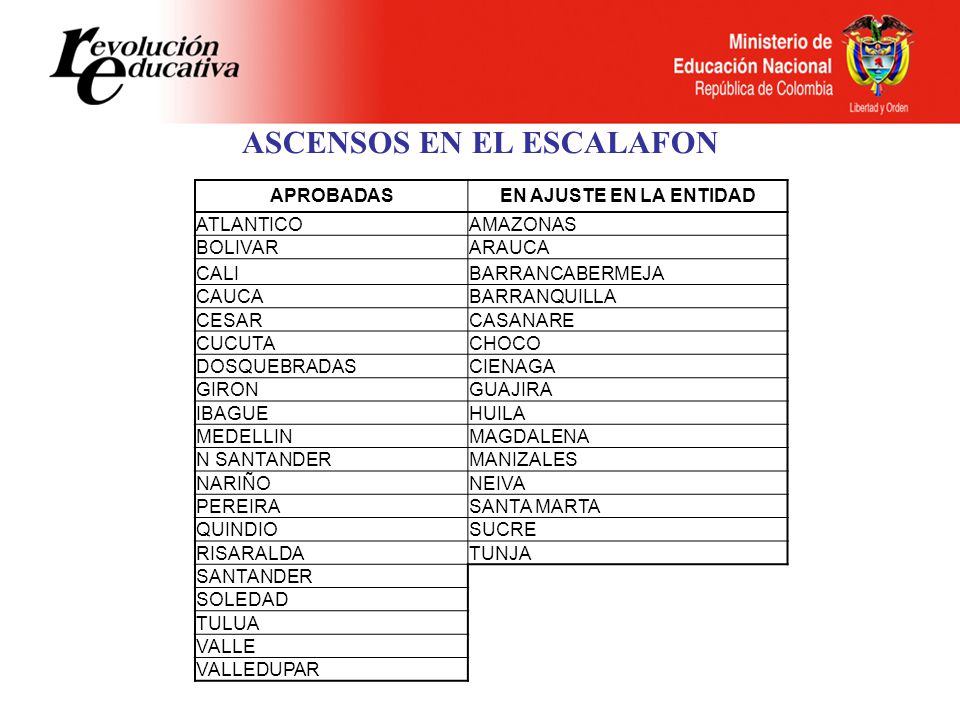 revolución educativa

Ministerio de Educación Nacional
República de Colombia
Libertad y Orden

ASCENSOS EN EL ESCALAFON

| APROBADAS | EN AJUSTE EN LA ENTIDAD |
|---|---|
| ATLANTICO | AMAZONAS |
| BOLIVAR | ARAUCA |
| CALI | BARRANCABERMEJA |
| CAUCA | BARRANQUILLA |
| CESAR | CASANARE |
| CUCUTA | CHOCO |
| DOSQUEBRADAS | CIENAGA |
| GIRON | GUAJIRA |
| IBAGUE | HUILA |
| MEDELLIN | MAGDALENA |
| N SANTANDER | MANIZALES |
| NARIÑO | NEIVA |
| PEREIRA | SANTA MARTA |
| QUINDIO | SUCRE |
| RISARALDA | TUNJA |
| SANTANDER | |
| SOLEDAD | |
| TULUA | |
| VALLE | |
| VALLEDUPAR | |